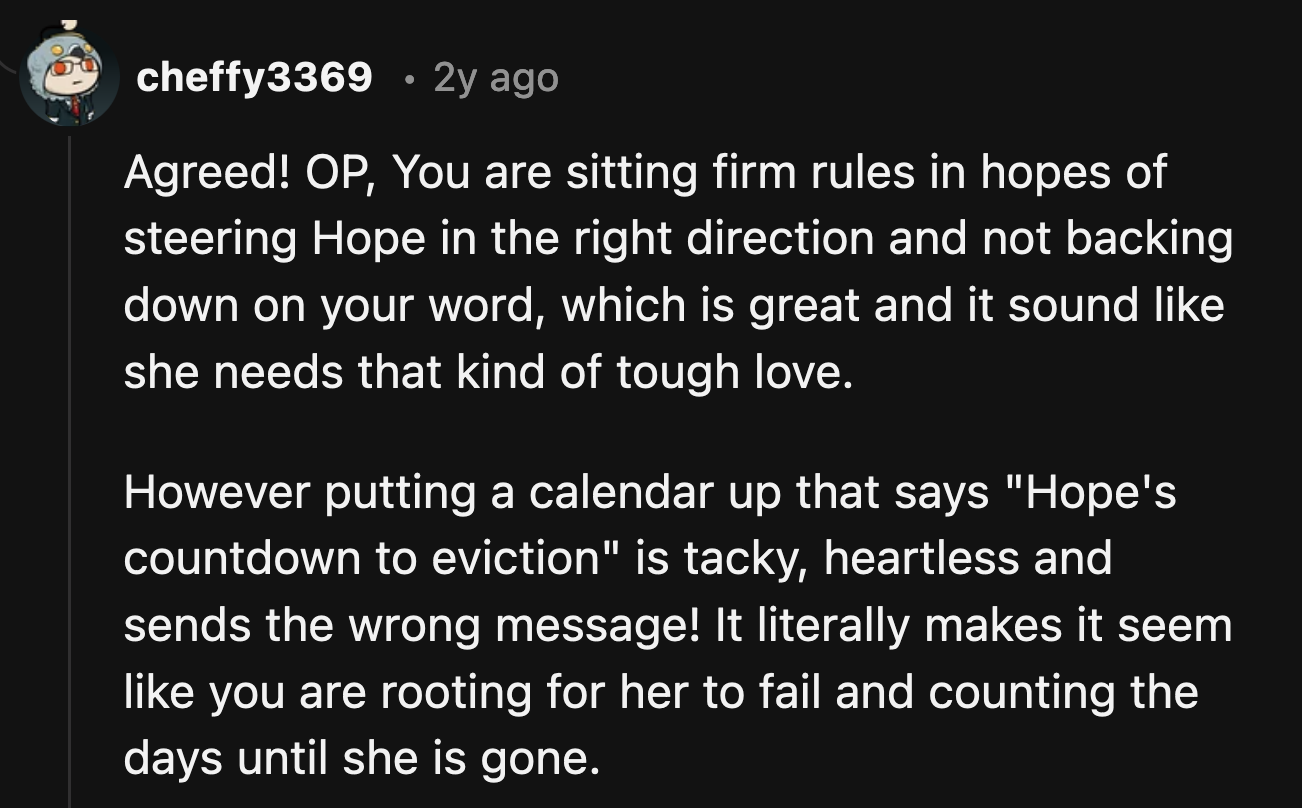 cheffy3369 • 2y ago

Agreed! OP, You are sitting firm rules in hopes of steering Hope in the right direction and not backing down on your word, which is great and it sound like she needs that kind of tough love.

However putting a calendar up that says "Hope's countdown to eviction" is tacky, heartless and sends the wrong message! It literally makes it seem like you are rooting for her to fail and counting the days until she is gone.